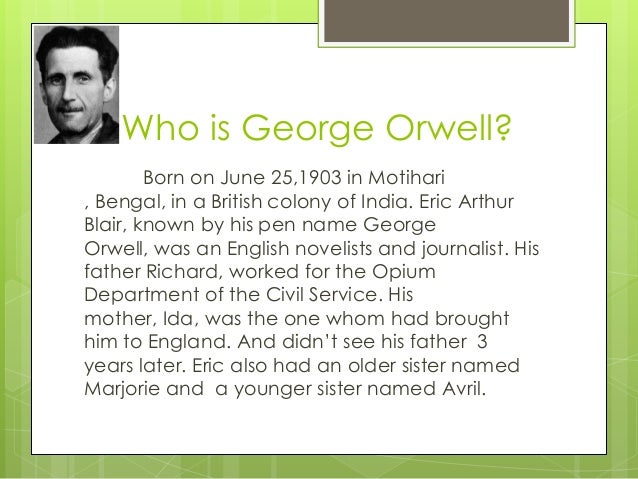 Who is George Orwell?

Born on June 25,1903 in Motihari , Bengal, in a British colony of India. Eric Arthur Blair, known by his pen name George Orwell, was an English novelists and journalist. His father Richard, worked for the Opium Department of the Civil Service. His mother, Ida, was the one whom had brought him to England. And didn't see his father 3 years later. Eric also had an older sister named Marjorie and a younger sister named Avril.